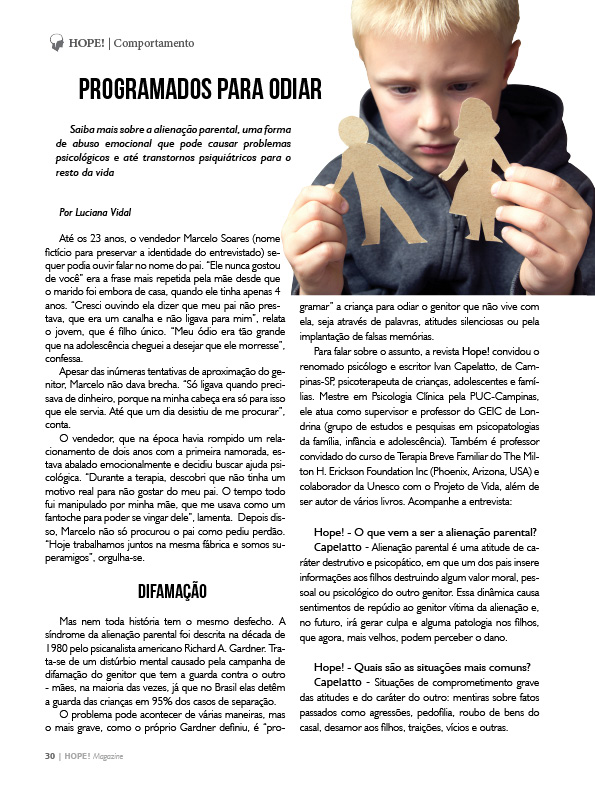 HOPE! | Comportamento

PROGRAMADOS PARA ODIAR

Saiba mais sobre a alienação parental, uma forma de abuso emocional que pode causar problemas psicológicos e até transtornos psiquiátricos para o resto da vida

Por Luciana Vidal

Até os 23 anos, o vendedor Marcelo Soares (nome fictício para preservar a identidade do entrevistado) sequer podia ouvir falar no nome do pai. "Ele nunca gostou de você" era a frase mais repetida pela mãe desde que o marido foi embora de casa, quando ele tinha apenas 4 anos. "Cresci ouvindo ela dizer que meu pai não prestava, que era um canalha e não ligava para mim", relata o jovem, que é filho único. "Meu ódio era tão grande que na adolescência cheguei a desejar que ele morresse", confessa.

Apesar das inúmeras tentativas de aproximação do genitor, Marcelo não dava brecha. "Só ligava quando precisava de dinheiro, porque na minha cabeça era só para isso que ele servia. Até que um dia desistiu de me procurar", conta.

O vendedor, que na época havia rompido um relacionamento de dois anos com a primeira namorada, estava abalado emocionalmente e decidiu buscar ajuda psicológica. "Durante a terapia, descobri que não tinha um motivo real para não gostar do meu pai. O tempo todo fui manipulado por minha mãe, que me usava como um fantoche para poder se vingar dele", lamenta. Depois disso, Marcelo não só procurou o pai como pediu perdão. "Hoje trabalhamos juntos na mesma fábrica e somos superamigos", orgulha-se.

DIFAMAÇÃO

Mas nem toda história tem o mesmo desfecho. A síndrome da alienação parental foi descrita na década de 1980 pelo psicanalista americano Richard A. Gardner. Trata-se de um distúrbio mental causado pela campanha de difamação do genitor que tem a guarda contra o outro - mães, na maioria das vezes, já que no Brasil elas detêm a guarda das crianças em 95% dos casos de separação.

O problema pode acontecer de várias maneiras, mas o mais grave, como o próprio Gardner definiu, é "programar" a criança para odiar o genitor que não vive com ela, seja através de palavras, atitudes silenciosas ou pela implantação de falsas memórias.

Para falar sobre o assunto, a revista Hope! convidou o renomado psicólogo e escritor Ivan Capelatto, de Campinas-SP, psicoterapeuta de crianças, adolescentes e famílias. Mestre em Psicologia Clínica pela PUC-Campinas, ele atua como supervisor e professor do GEIC de Londrina (grupo de estudos e pesquisas em psicopatologias da família, infância e adolescência). Também é professor convidado do curso de Terapia Breve Familiar do The Milton H. Erickson Foundation Inc (Phoenix, Arizona, USA) e colaborador da Unesco com o Projeto de Vida, além de ser autor de vários livros. Acompanhe a entrevista:

Hope! - O que vem a ser a alienação parental?
Capelatto - Alienação parental é uma atitude de caráter destrutivo e psicopático, em que um dos pais insere informações aos filhos destruindo algum valor moral, pessoal ou psicológico do outro genitor. Essa dinâmica causa sentimentos de repúdio ao genitor vítima da alienação e, no futuro, irá gerar culpa e alguma patologia nos filhos, que agora, mais velhos, podem perceber o dano.

Hope! - Quais são as situações mais comuns?
Capelatto - Situações de comprometimento grave das atitudes e do caráter do outro: mentiras sobre fatos passados como agressões, pedofilia, roubo de bens do casal, desamor aos filhos, traições, vícios e outras.

30 | HOPE! Magazine